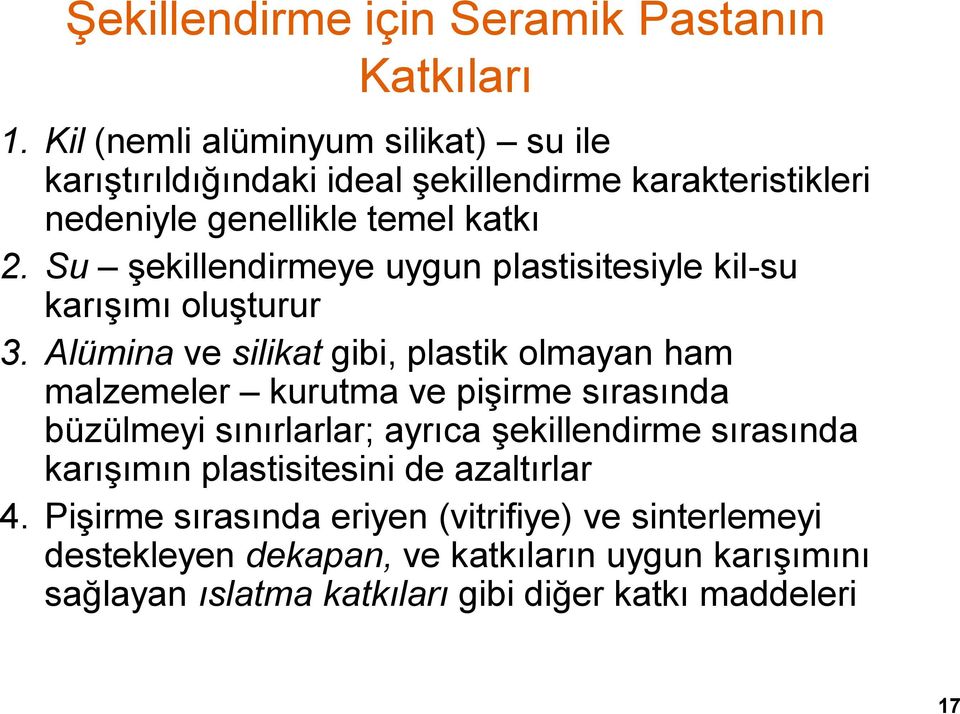 Şekillendirme için Seramik Pastanın Katkıları

1. Kil (nemli alüminyum silikat) – su ile karıştırıldığındaki ideal şekillendirme karakteristikleri nedeniyle genellikle temel katkı

2. Su – şekillendirmeye uygun plastisitesiyle kil-su karışımı oluşturur

3. Alümina ve silikat gibi, plastik olmayan ham malzemeler – kurutma ve pişirme sırasında büzülmeyi sınırlarlar; ayrıca şekillendirme sırasında karışımın plastisitesini de azaltırlar

4. Pişirme sırasında eriyen (vitrifiye) ve sinterlemeyi destekleyen dekapan, ve katkıların uygun karışımını sağlayan ıslatma katkıları gibi diğer katkı maddeleri

17